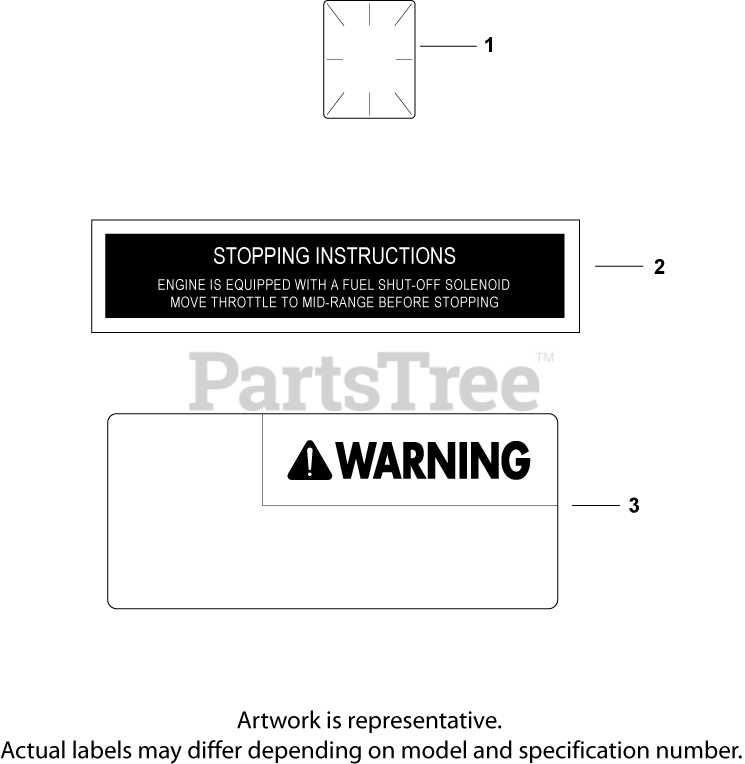 1

STOPPING INSTRUCTIONS
ENGINE IS EQUIPPED WITH A FUEL SHUT-OFF SOLENOID
MOVE THROTTLE TO MID-RANGE BEFORE STOPPING

2

PartsTree™

WARNING

3

Artwork is representative.
Actual labels may differ depending on model and specification number.